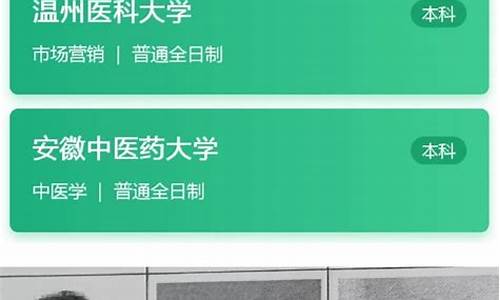 温州医科大学

本科

市场营销 | 普通全日制

安徽中医药大学

本科

中医学 | 普通全日制